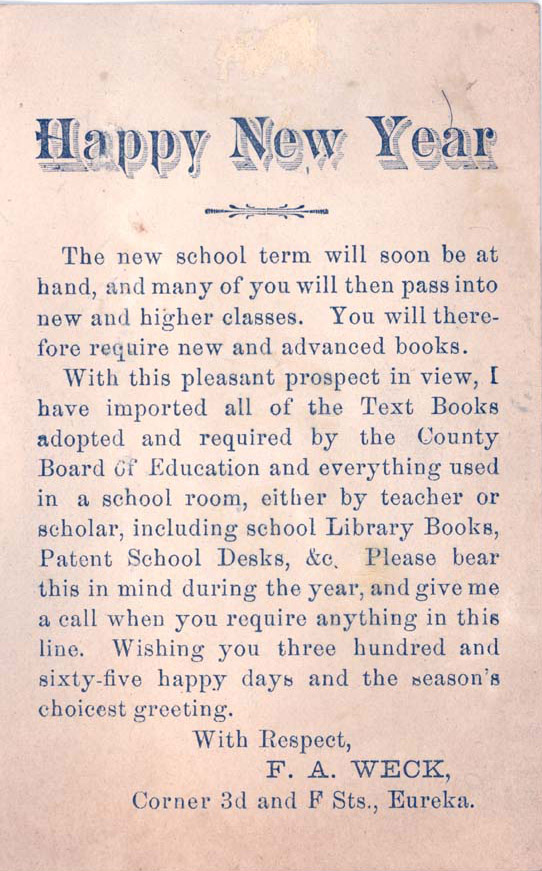 Happy New Year

The new school term will soon be at hand, and many of you will then pass into new and higher classes. You will therefore require new and advanced books.

With this pleasant prospect in view, I have imported all of the Text Books adopted and required by the County Board of Education and everything used in a school room, either by teacher or scholar, including school Library Books, Patent School Desks, &c. Please bear this in mind during the year, and give me a call when you require anything in this line. Wishing you three hundred and sixty-five happy days and the season's choicest greeting.

With Respect,
F. A. WECK,
Corner 3d and F Sts., Eureka.